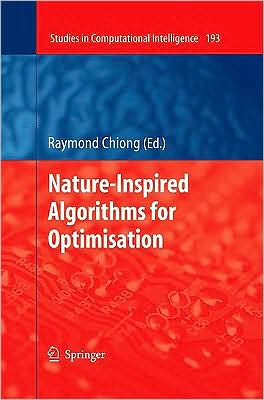 Studies in Computational Intelligence 193

Raymond Chiong (Ed.)

Nature-Inspired Algorithms for Optimisation

Springer